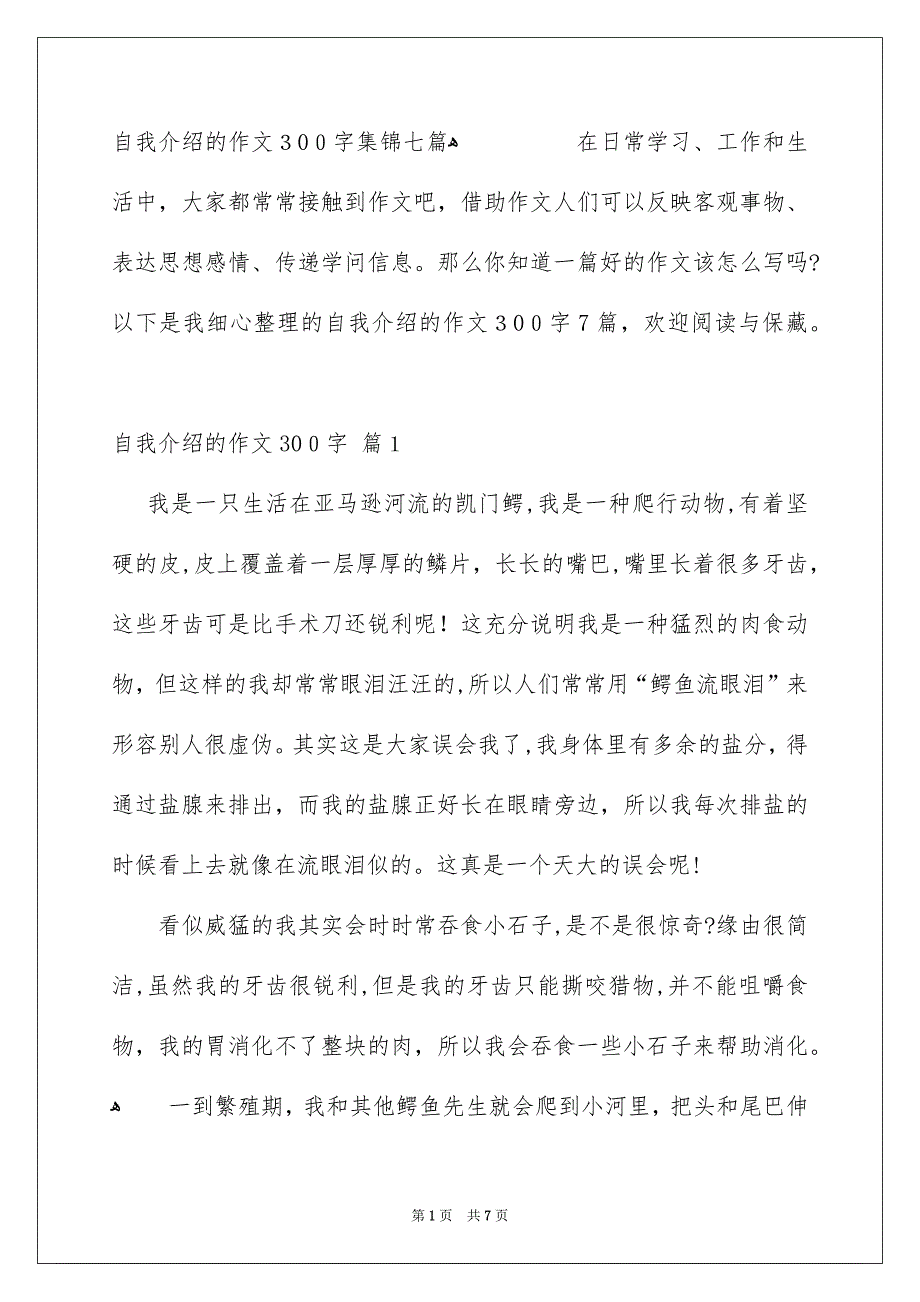 自我介绍的作文300字集锦七篇 在日常学习、工作和生活中，大家都常常接触到作文吧，借助作文人们可以反映客观事物、表达思想感情、传递学问信息。那么你知道一篇好的作文该怎么写吗?以下是我细心整理的自我介绍的作文300字7篇，欢迎阅读与保藏。

自我介绍的作文300字 篇1

我是一只生活在亚马逊河流的凯门鳄,我是一种爬行动物,有着坚硬的皮,皮上覆盖着一层厚厚的鳞片，长长的嘴巴,嘴里长着很多牙齿，这些牙齿可是比手术刀还锐利呢！这充分说明我是一种猛烈的肉食动物，但这样的我却常常眼泪汪汪的,所以人们常常用“鳄鱼流眼泪”来形容别人很虚伪。其实这是大家误会我了,我身体里有多余的盐分，得通过盐腺来排出，而我的盐腺正好长在眼睛旁边，所以我每次排盐的时候看上去就像在流眼泪似的。这真是一个天大的误会呢!

看似威猛的我其实会时时常吞食小石子,是不是很惊奇?缘由很简洁,虽然我的牙齿很锐利,但是我的牙齿只能撕咬猎物,并不能咀嚼食物，我的胃消化不了整块的肉，所以我会吞食一些小石子来帮助消化。

一到繁殖期，我和其他鳄鱼先生就会爬到小河里，把头和尾巴伸

第1页 共7页